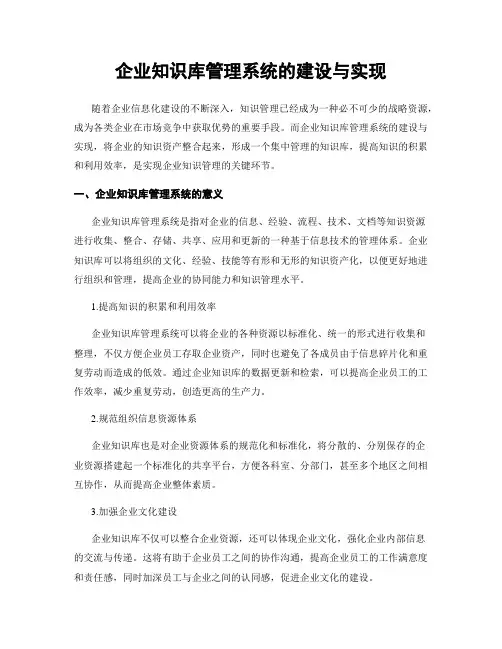 企业知识库管理系统的建设与实现

随着企业信息化建设的不断深入，知识管理已经成为一种必不可少的战略资源，成为各类企业在市场竞争中获取优势的重要手段。而企业知识库管理系统的建设与实现，将企业的知识资产整合起来，形成一个集中管理的知识库，提高知识的积累和利用效率，是实现企业知识管理的关键环节。

一、企业知识库管理系统的意义

企业知识库管理系统是指对企业的信息、经验、流程、技术、文档等知识资源进行收集、整合、存储、共享、应用和更新的一种基于信息技术的管理体系。企业知识库可以将组织的文化、经验、技能等有形和无形的知识资产化，以便更好地进行组织和管理，提高企业的协同能力和知识管理水平。

1.提高知识的积累和利用效率

企业知识库管理系统可以将企业的各种资源以标准化、统一的形式进行收集和整理，不仅方便企业员工存取企业资产，同时也避免了各成员由于信息碎片化和重复劳动而造成的低效。通过企业知识库的数据更新和检索，可以提高企业员工的工作效率，减少重复劳动，创造更高的生产力。

2.规范组织信息资源体系

企业知识库也是对企业资源体系的规范化和标准化，将分散的、分别保存的企业资源搭建起一个标准化的共享平台，方便各科室、分部门，甚至多个地区之间相互协作，从而提高企业整体素质。

3.加强企业文化建设

企业知识库不仅可以整合企业资源，还可以体现企业文化，强化企业内部信息的交流与传递。这将有助于企业员工之间的协作沟通，提高企业员工的工作满意度和责任感，同时加深员工与企业之间的认同感，促进企业文化的建设。